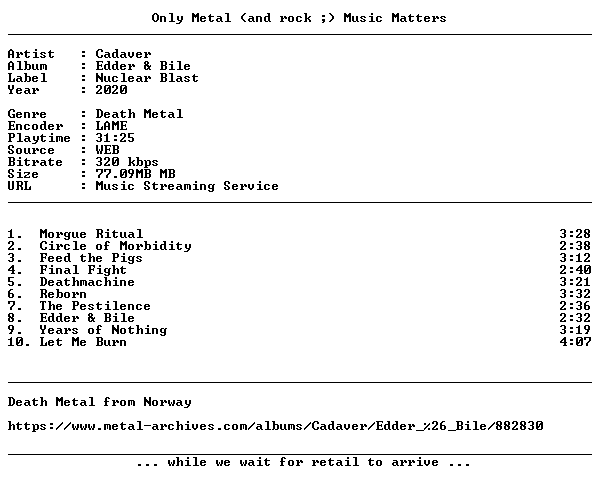 Only Metal (and rock ;) Music Matters

Artist : Cadaver
Album : Edder & Bile
Label : Nuclear Blast
Year : 2020

Genre : Death Metal
Encoder : LAME
Playtime : 31:25
Source : WEB
Bitrate : 320 kbps
Size : 77.09MB MB
URL : Music Streaming Service

1. Morgue Ritual 3:28
2. Circle of Morbidity 2:38
3. Feed the Pigs 3:12
4. Final Fight 2:40
5. Deathmachine 3:21
6. Reborn 3:32
7. The Pestilence 2:36
8. Edder & Bile 2:32
9. Years of Nothing 3:19
10. Let Me Burn 4:07

Death Metal from Norway

https://www.metal-archives.com/albums/Cadaver/Edder_%26_Bile/882830

... while we wait for retail to arrive ...